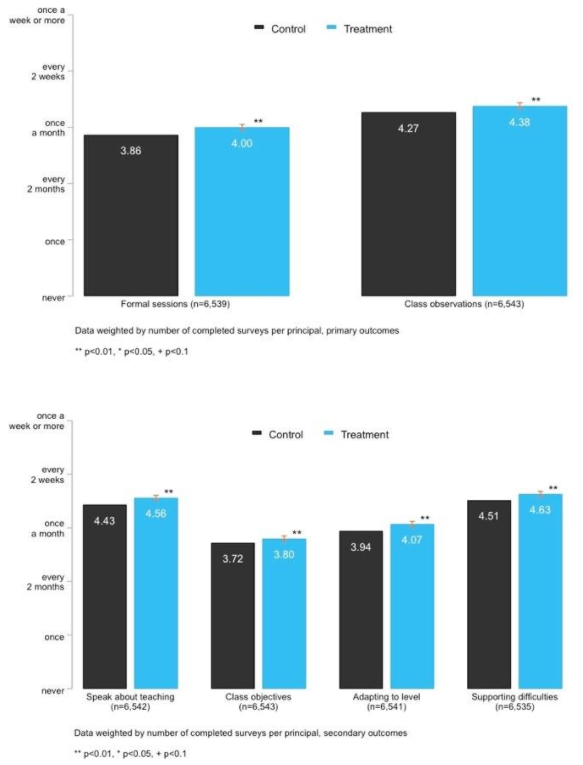 once a week or more
every 2 weeks
once a month
every 2 months
once
never

Control Treatment

3.86
4.00 **
4.27
4.38 **

Formal sessions (n=6,539)
Class observations (n=6,543)

Data weighted by number of completed surveys per principal, primary outcomes
** p<0.01, * p<0.05, + p<0.1

once a week or more
every 2 weeks
once a month
every 2 months
once
never

Control Treatment

4.43
4.56 **
3.72
3.80 **
3.94
4.07 **
4.51
4.63 **

Speak about teaching (n=6,542)
Class objectives (n=6,543)
Adapting to level (n=6,541)
Supporting difficulties (n=6,535)

Data weighted by number of completed surveys per principal, secondary outcomes
** p<0.01, * p<0.05, + p<0.1